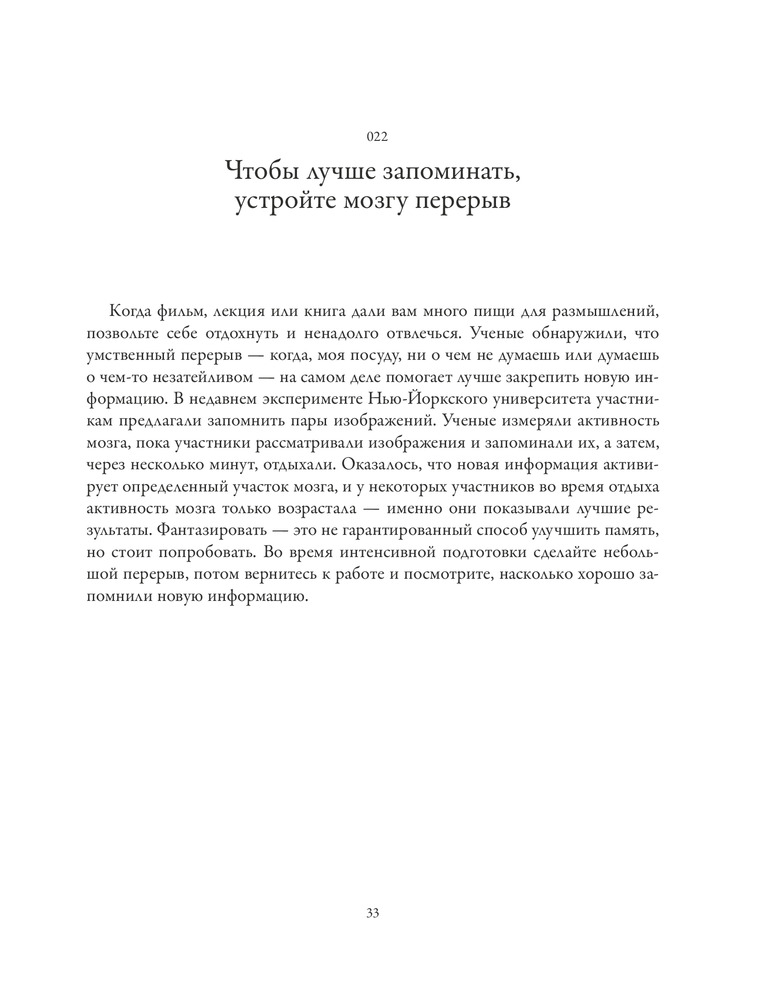 022

Чтобы лучше запоминать, устройте мозгу перерыв

Когда фильм, лекция или книга дали вам много пищи для размышлений, позвольте себе отдохнуть и ненадолго отвлечься. Ученые обнаружили, что умственный перерыв — когда, моя посуду, ни о чем не думаешь или думаешь о чем-то незатейливом — на самом деле помогает лучше закрепить новую информацию. В недавнем эксперименте Нью-Йоркского университета участникам предлагали запомнить пары изображений. Ученые измеряли активность мозга, пока участники рассматривали изображения и запоминали их, а затем, через несколько минут, отдыхали. Оказалось, что новая информация активирует определенный участок мозга, и у некоторых участников во время отдыха активность мозга только возрастала — именно они показывали лучшие результаты. Фантазировать — это не гарантированный способ улучшить память, но стоит попробовать. Во время интенсивной подготовки сделайте небольшой перерыв, потом вернитесь к работе и посмотрите, насколько хорошо запомнили новую информацию.

33